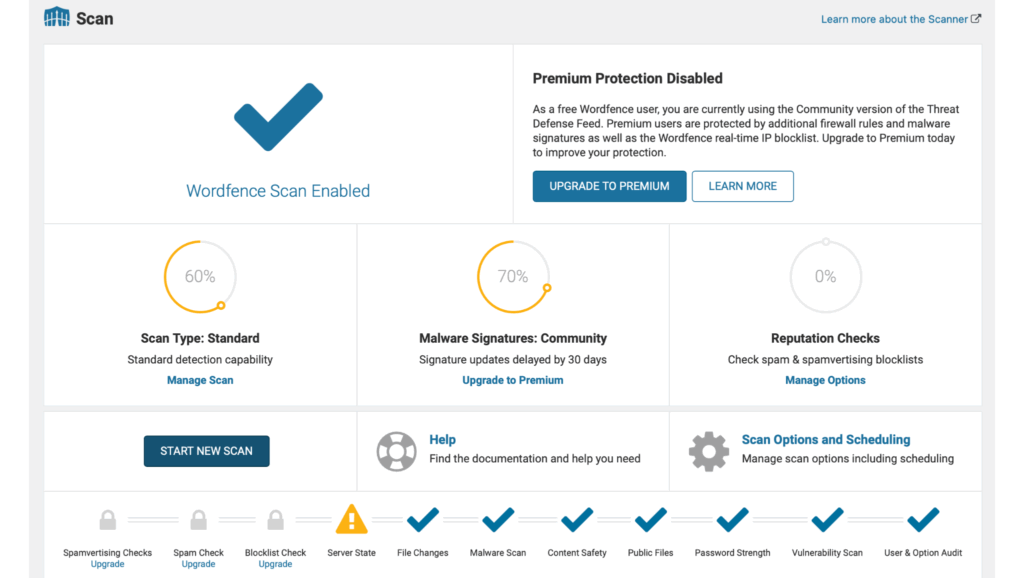 Scan

Learn more about the Scanner

Wordfence Scan Enabled

Premium Protection Disabled

As a free Wordfence user, you are currently using the Community version of the Threat Defense Feed. Premium users are protected by additional firewall rules and malware signatures as well as the Wordfence real-time IP blocklist. Upgrade to Premium today to improve your protection.

UPGRADE TO PREMIUM

LEARN MORE

60%

Scan Type: Standard

Standard detection capability

Manage Scan

70%

Malware Signatures: Community

Signature updates delayed by 30 days

Upgrade to Premium

0%

Reputation Checks

Check spam & spamvertising blocklists

Manage Options

START NEW SCAN

Help

Find the documentation and help you need

Scan Options and Scheduling

Manage scan options including scheduling

Spamvertising Checks
Upgrade

Spam Check
Upgrade

Blocklist Check
Upgrade

Server State

File Changes

Malware Scan

Content Safety

Public Files

Password Strength

Vulnerability Scan

User & Option Audit